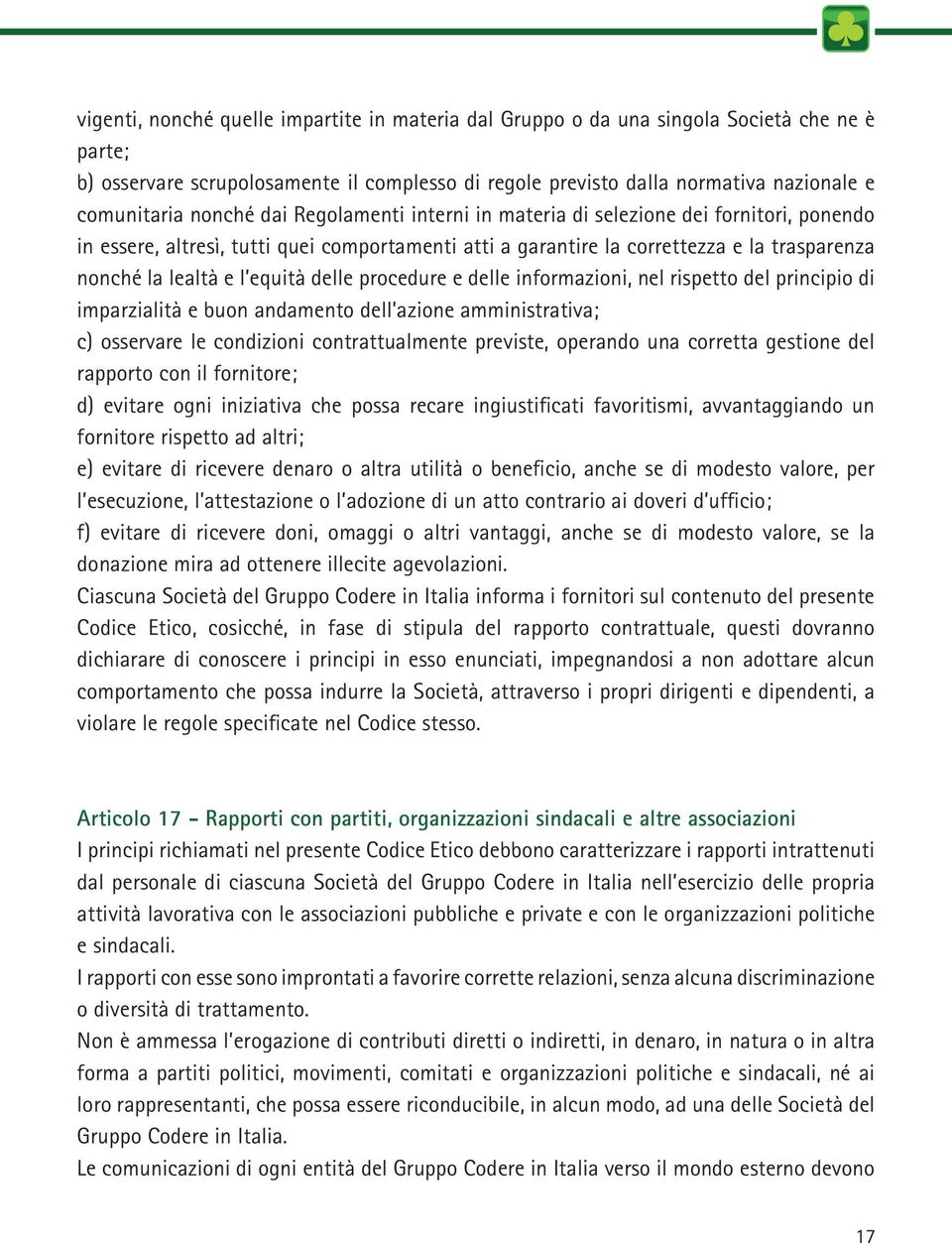 vigenti, nonché quelle impartite in materia dal Gruppo o da una singola Società che ne è parte;
b) osservare scrupolosamente il complesso di regole previsto dalla normativa nazionale e comunitaria nonché dai Regolamenti interni in materia di selezione dei fornitori, ponendo in essere, altresì, tutti quei comportamenti atti a garantire la correttezza e la trasparenza nonché la lealtà e l'equità delle procedure e delle informazioni, nel rispetto del principio di imparzialità e buon andamento dell'azione amministrativa;
c) osservare le condizioni contrattualmente previste, operando una corretta gestione del rapporto con il fornitore;
d) evitare ogni iniziativa che possa recare ingiustificati favoritismi, avvantaggiando un fornitore rispetto ad altri;
e) evitare di ricevere denaro o altra utilità o beneficio, anche se di modesto valore, per l'esecuzione, l'attestazione o l'adozione di un atto contrario ai doveri d'ufficio;
f) evitare di ricevere doni, omaggi o altri vantaggi, anche se di modesto valore, se la donazione mira ad ottenere illecite agevolazioni.
Ciascuna Società del Gruppo Codere in Italia informa i fornitori sul contenuto del presente Codice Etico, cosicché, in fase di stipula del rapporto contrattuale, questi dovranno dichiarare di conoscere i principi in esso enunciati, impegnandosi a non adottare alcun comportamento che possa indurre la Società, attraverso i propri dirigenti e dipendenti, a violare le regole specificate nel Codice stesso.

Articolo 17 - Rapporti con partiti, organizzazioni sindacali e altre associazioni
I principi richiamati nel presente Codice Etico debbono caratterizzare i rapporti intrattenuti dal personale di ciascuna Società del Gruppo Codere in Italia nell'esercizio delle propria attività lavorativa con le associazioni pubbliche e private e con le organizzazioni politiche e sindacali.
I rapporti con esse sono improntati a favorire corrette relazioni, senza alcuna discriminazione o diversità di trattamento.
Non è ammessa l'erogazione di contributi diretti o indiretti, in denaro, in natura o in altra forma a partiti politici, movimenti, comitati e organizzazioni politiche e sindacali, né ai loro rappresentanti, che possa essere riconducibile, in alcun modo, ad una delle Società del Gruppo Codere in Italia.
Le comunicazioni di ogni entità del Gruppo Codere in Italia verso il mondo esterno devono

17